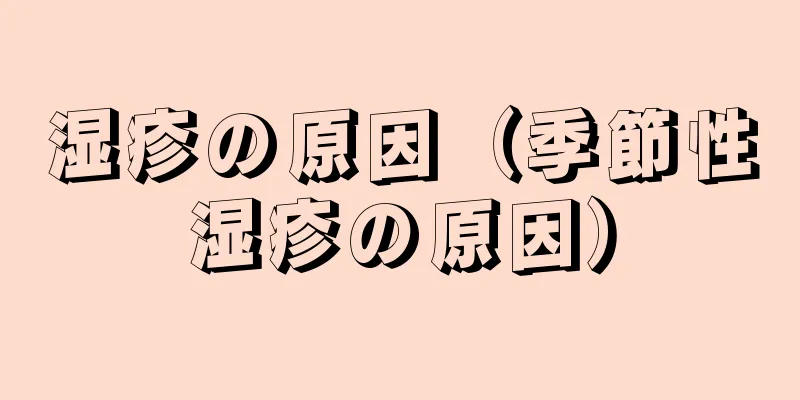 湿疹の原因（季節性湿疹の原因）